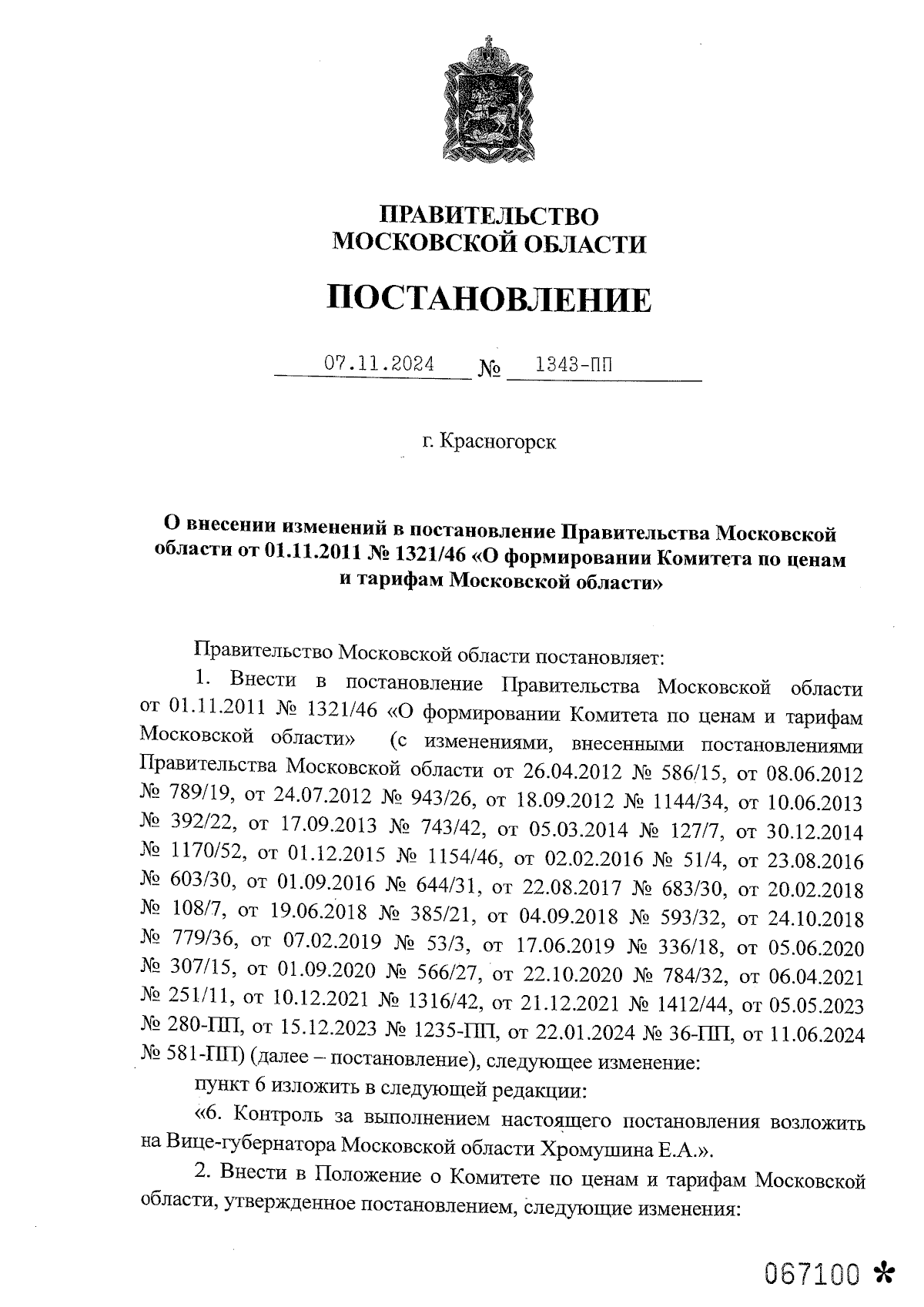 ПРАВИТЕЛЬСТВО
МОСКОВСКОЙ ОБЛАСТИ

ПОСТАНОВЛЕНИЕ

07.11.2024 № 1343-ПП

г. Красногорск

О внесении изменений в постановление Правительства Московской области от 01.11.2011 № 1321/46 «О формировании Комитета по ценам и тарифам Московской области»

Правительство Московской области постановляет:

1. Внести в постановление Правительства Московской области от 01.11.2011 № 1321/46 «О формировании Комитета по ценам и тарифам Московской области» (с изменениями, внесенными постановлениями Правительства Московской области от 26.04.2012 № 586/15, от 08.06.2012 № 789/19, от 24.07.2012 № 943/26, от 18.09.2012 № 1144/34, от 10.06.2013 № 392/22, от 17.09.2013 № 743/42, от 05.03.2014 № 127/7, от 30.12.2014 № 1170/52, от 01.12.2015 № 1154/46, от 02.02.2016 № 51/4, от 23.08.2016 № 603/30, от 01.09.2016 № 644/31, от 22.08.2017 № 683/30, от 20.02.2018 № 108/7, от 19.06.2018 № 385/21, от 04.09.2018 № 593/32, от 24.10.2018 № 779/36, от 07.02.2019 № 53/3, от 17.06.2019 № 336/18, от 05.06.2020 № 307/15, от 01.09.2020 № 566/27, от 22.10.2020 № 784/32, от 06.04.2021 № 251/11, от 10.12.2021 № 1316/42, от 21.12.2021 № 1412/44, от 05.05.2023 № 280-ПП, от 15.12.2023 № 1235-ПП, от 22.01.2024 № 36-ПП, от 11.06.2024 № 581-ПП) (далее – постановление), следующее изменение:

пункт 6 изложить в следующей редакции:

«6. Контроль за выполнением настоящего постановления возложить на Вице-губернатора Московской области Хромушина Е.А.».

2. Внести в Положение о Комитете по ценам и тарифам Московской области, утвержденное постановлением, следующие изменения:

067100 *